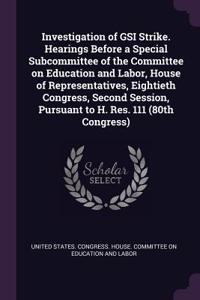 Investigation of GSI Strike. Hearings Before a Special Subcommittee of the Committee on Education and Labor, House of Representatives, Eightieth Congress, Second Session, Pursuant to H. Res. 111 (80th Congress)

Scholar SELECT

UNITED STATES. CONGRESS. HOUSE. COMMITTEE ON EDUCATION AND LABOR